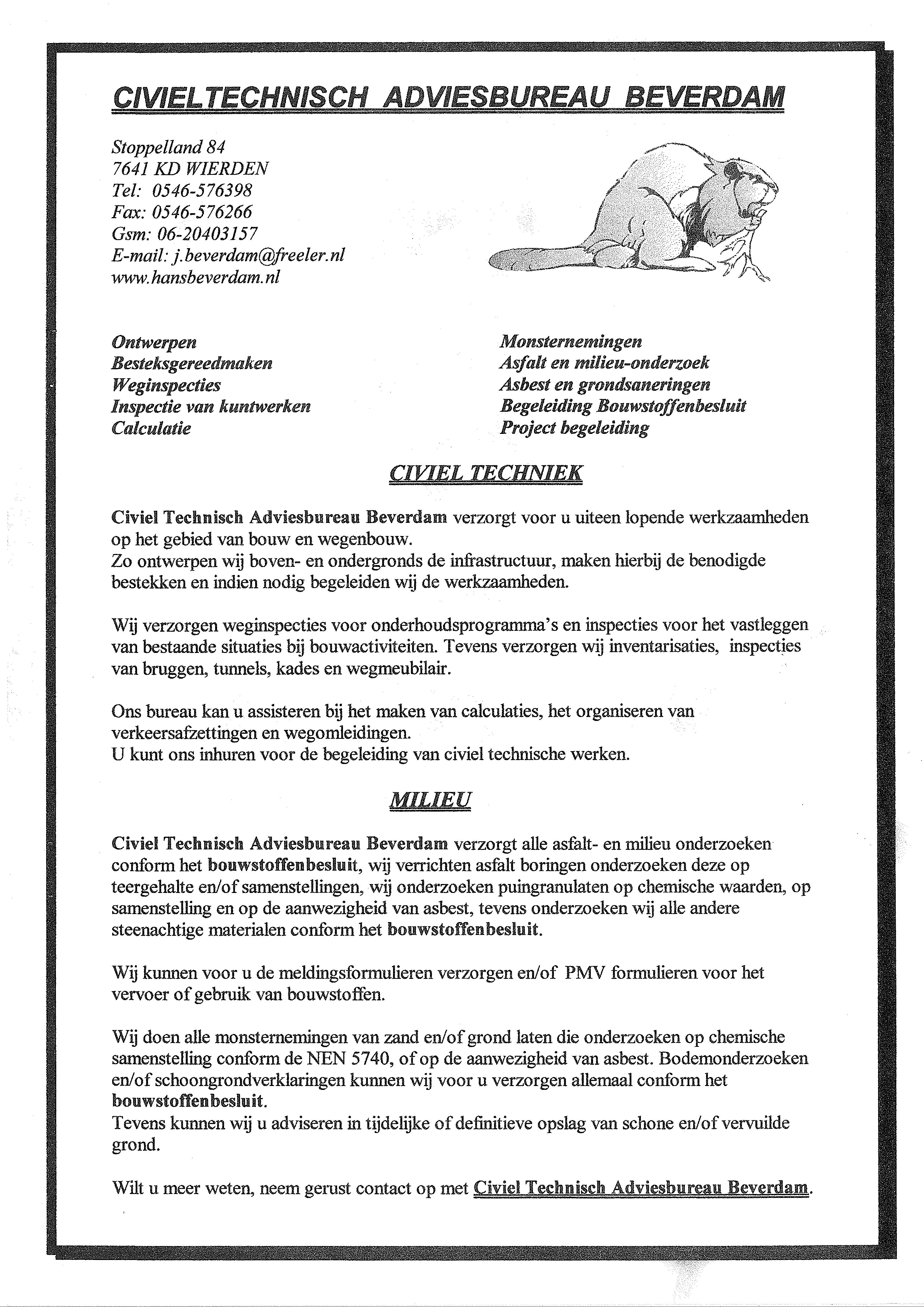 CIVIELTECHNISCH ADVIESBUREAU BEVERDAM

Stoppelland 84
7641 KD WIERDEN
Tel: 0546-576398
Fax: 0546-576266
Gsm: 06-20403157
E-mail: j.beverdam@freeler.nl
www.hansbeverdam.nl

Ontwerpen
Besteksgereedmaken
Weginspecties
Inspectie van kuntwerken
Calculatie

Monsternemingen
Asfalt en milieu-onderzoek
Asbest en grondsaneringen
Begeleiding Bouwstoffenbesluit
Project begeleiding

CIVIEL TECHNIEK

Civiel Technisch Adviesbureau Beverdam verzorgt voor u uiteen lopende werkzaamheden op het gebied van bouw en wegenbouw.
Zo ontwerpen wij boven- en ondergronds de infrastructuur, maken hierbij de benodigde bestekken en indien nodig begeleiden wij de werkzaamheden.

Wij verzorgen weginspecties voor onderhoudsprogramma's en inspecties voor het vastleggen van bestaande situaties bij bouwactiviteiten. Tevens verzorgen wij inventarisaties, inspecties van bruggen, tunnels, kades en wegmeubilair.

Ons bureau kan u assisteren bij het maken van calculaties, het organiseren van verkeersafzettingen en wegomleidingen.
U kunt ons inhuren voor de begeleiding van civiel technische werken.

MILIEU

Civiel Technisch Adviesbureau Beverdam verzorgt alle asfalt- en milieu onderzoeken conform het bouwstoffenbesluit, wij verrichten asfalt boringen onderzoeken deze op teergehalte en/of samenstellingen, wij onderzoeken puingranulaten op chemische waarden, op samenstelling en op de aanwezigheid van asbest, tevens onderzoeken wij alle andere steenachtige materialen conform het bouwstoffenbesluit.

Wij kunnen voor u de meldingsformulieren verzorgen en/of PMV formulieren voor het vervoer of gebruik van bouwstoffen.

Wij doen alle monsternemingen van zand en/of grond laten die onderzoeken op chemische samenstelling conform de NEN 5740, of op de aanwezigheid van asbest. Bodemonderzoeken en/of schoongrondverklaringen kunnen wij voor u verzorgen allemaal conform het bouwstoffenbesluit.
Tevens kunnen wij u adviseren in tijdelijke of definitieve opslag van schone en/of vervuilde grond.

Wilt u meer weten, neem gerust contact op met Civiel Technisch Adviesbureau Beverdam.